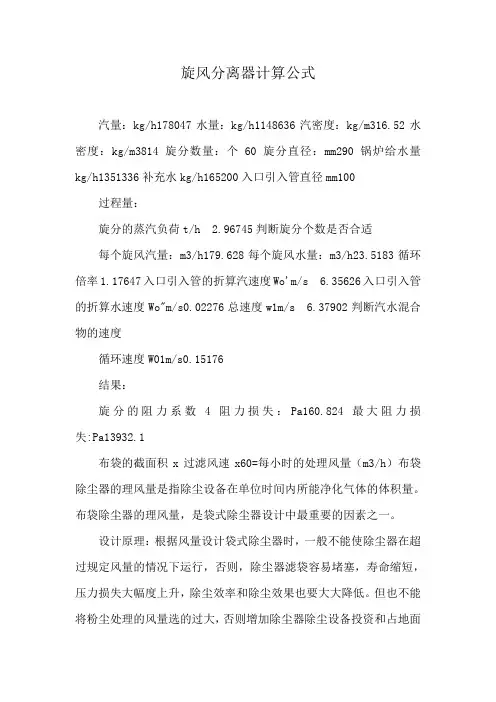 旋风分离器计算公式

汽量：kg/h178047 水量：kg/h1148636 汽密度：kg/m316.52 水密度：kg/m3814 旋分数量：个 60 旋分直径：mm290 锅炉给水量 kg/h1351336 补充水 kg/h165200 入口引入管直径 mm100

过程量：

旋分的蒸汽负荷 t/h　2.96745 判断旋分个数是否合适

每个旋风汽量：m3/h179.628 每个旋风水量：m3/h23.5183 循环倍率 1.17647 入口引入管的折算汽速度 Wo'm/s　6.35626 入口引入管的折算水速度 Wo"m/s0.02276 总速度 w1m/s　6.37902 判断汽水混合物的速度

循环速度 W01m/s0.15176

结果：

旋分的阻力系数 4 阻力损失：Pa160.824 最大阻力损失:Pa13932.1

布袋的截面积 x 过滤风速 x60=每小时的处理风量（m3/h）布袋除尘器的理风量是指除尘设备在单位时间内所能净化气体的体积量。布袋除尘器的理风量，是袋式除尘器设计中最重要的因素之一。

设计原理：根据风量设计袋式除尘器时，一般不能使除尘器在超过规定风量的情况下运行，否则，除尘器滤袋容易堵塞，寿命缩短，压力损失大幅度上升，除尘效率和除尘效果也要大大降低。但也不能将粉尘处理的风量选的过大，否则增加除尘器除尘设备投资和占地面